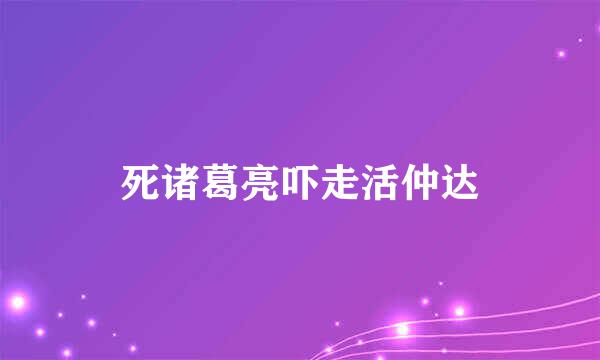 死诸葛亮吓走活仲达